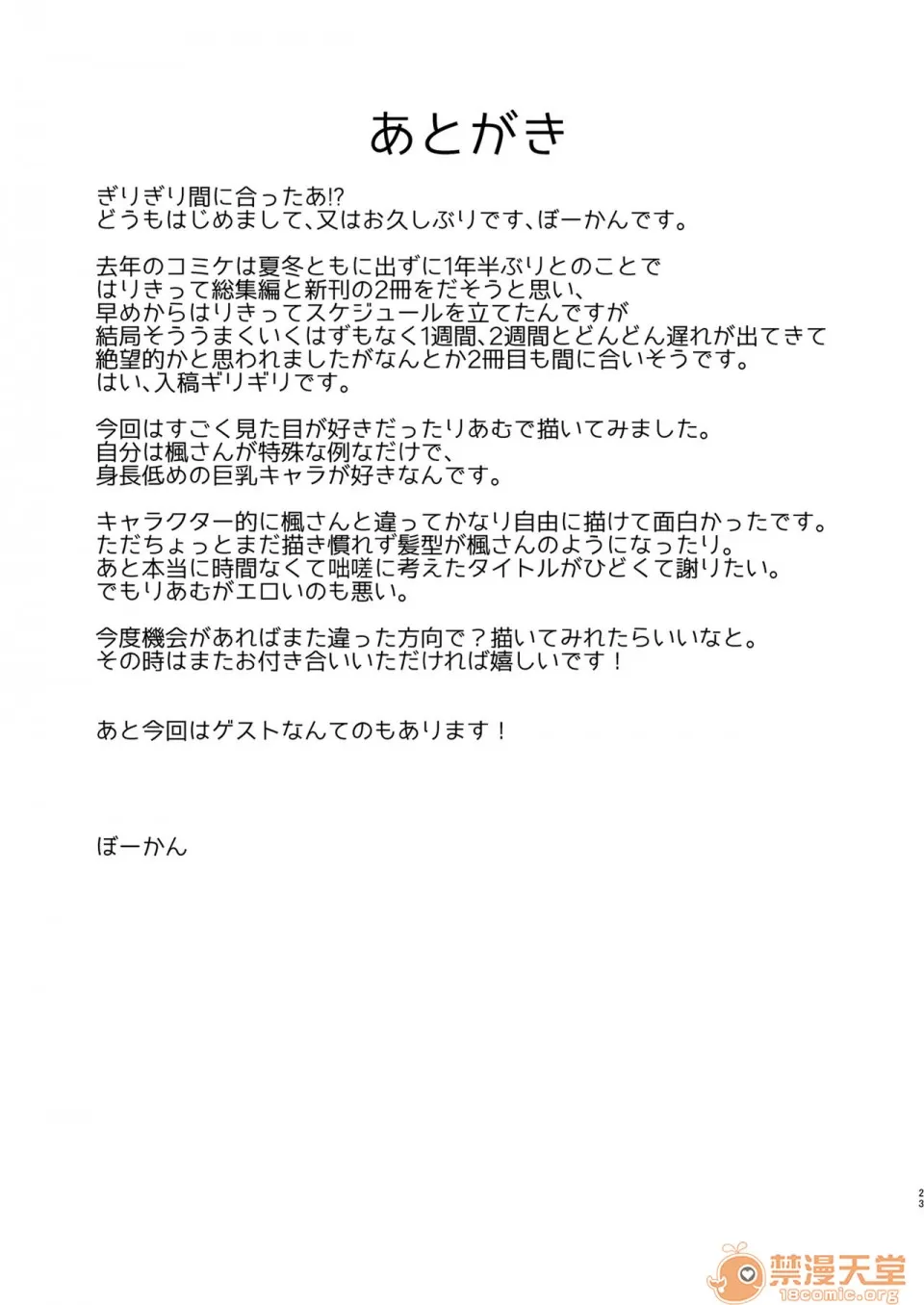 あとがき

ぎりぎり間に合ったあ!?
どうもはじめまして、又はお久しぶりです、ぼーかんです。

去年のコミケは夏冬ともに出ずに1年半ぶりとのことで
はりきって総集編と新刊の2冊をだそうと思い、
早めからはりきってスケジュールを立てたんですが
結局そううまくいくはずもなく1週間、2週間とどんどん遅れが出てきて
絶望的かと思われましたがなんとか2冊目も間に合いそうです。
はい、入稿ギリギリです。

今回はすごく見た目が好きだったりあむで描いてみました。
自分は楓さんが特殊な例なだけで、
身長低めの巨乳キャラが好きなんです。

キャラクター的に楓さんと違ってかなり自由に描けて面白かったです。
ただちょっとまだ描き慣れず髪型が楓さんのようになったり。
あと本当に時間なくて咄嗟に考えたタイトルがひどくて謝りたい。
でもりあむがエロいのも悪い。

今度機会があればまた違った方向で？描いてみれたらいいなと。
その時はまたお付き合いいただければ嬉しいです！

あと今回はゲストなんてのもあります！

ぼーかん

23

禁漫天堂
18comic.org